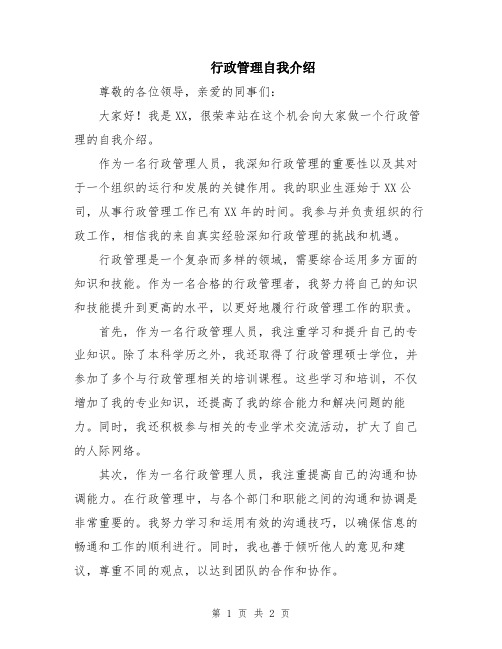 行政管理自我介绍

尊敬的各位领导，亲爱的同事们：

大家好！我是XX，很荣幸站在这个机会向大家做一个行政管理的自我介绍。

作为一名行政管理人员，我深知行政管理的重要性以及其对于一个组织的运行和发展的关键作用。我的职业生涯始于XX公司，从事行政管理工作已有XX年的时间。我参与并负责组织的行政工作，相信我的来自真实经验深知行政管理的挑战和机遇。

行政管理是一个复杂而多样的领域，需要综合运用多方面的知识和技能。作为一名合格的行政管理者，我努力将自己的知识和技能提升到更高的水平，以更好地履行行政管理工作的职责。

首先，作为一名行政管理人员，我注重学习和提升自己的专业知识。除了本科学历之外，我还取得了行政管理硕士学位，并参加了多个与行政管理相关的培训课程。这些学习和培训，不仅增加了我的专业知识，还提高了我的综合能力和解决问题的能力。同时，我还积极参与相关的专业学术交流活动，扩大了自己的人际网络。

其次，作为一名行政管理人员，我注重提高自己的沟通和协调能力。在行政管理中，与各个部门和职能之间的沟通和协调是非常重要的。我努力学习和运用有效的沟通技巧，以确保信息的畅通和工作的顺利进行。同时，我也善于倾听他人的意见和建议，尊重不同的观点，以达到团队的合作和协作。

第 1 页 共 2 页